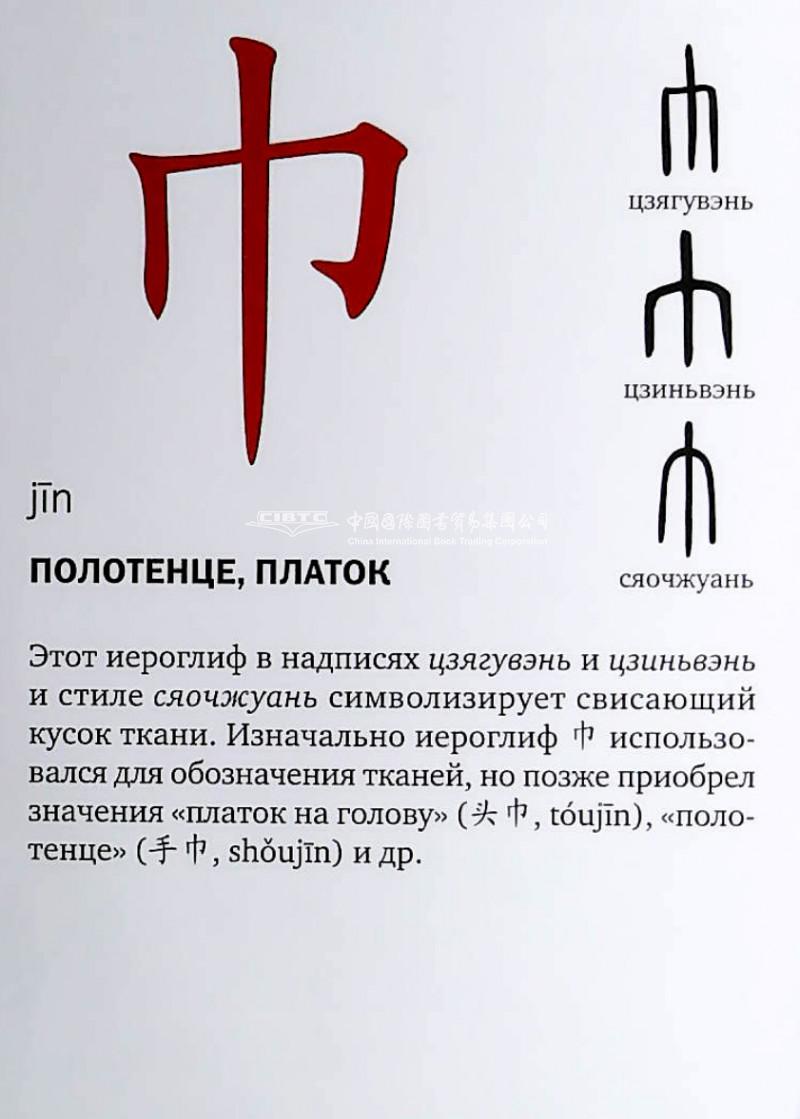 巾

цзягувэнь

цзиньвэнь

сяочжуань

jīn

CIBTC 中国国际图书贸易集团公司 China International Book Trading Corporation

ПОЛОТЕНЦЕ, ПЛАТОК

Этот иероглиф в надписях цзягувэнь и цзиньвэнь и стиле сяочжуань символизирует свисающий кусок ткани. Изначально иероглиф 巾 использовался для обозначения тканей, но позже приобрел значения «платок на голову» (头巾, tóujīn), «полотенце» (手巾, shǒujīn) и др.